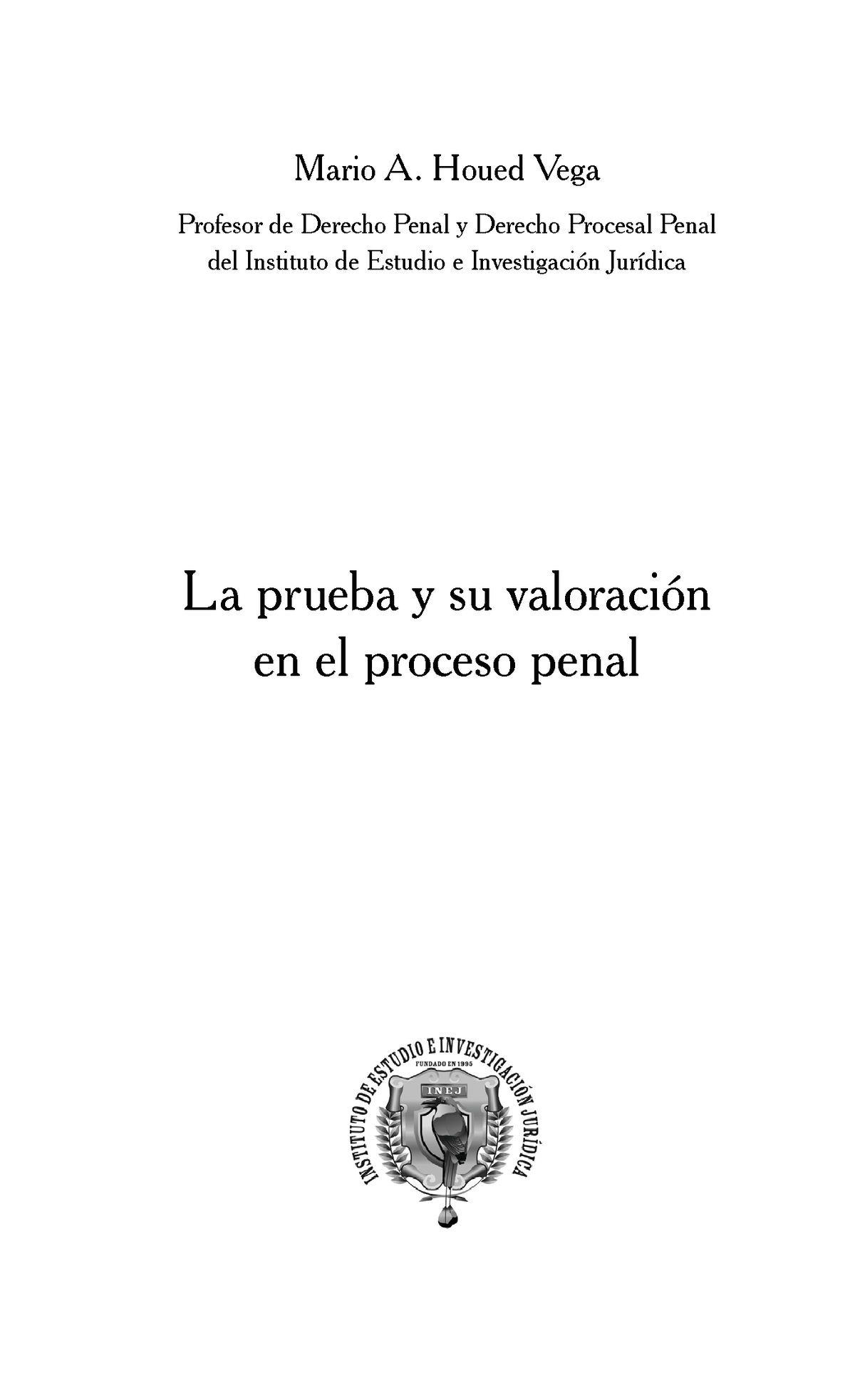 Mario A. Houed Vega

Profesor de Derecho Penal y Derecho Procesal Penal del Instituto de Estudio e Investigación Jurídica

La prueba y su valoración en el proceso penal

INSTITUTO DE ESTUDIO E INVESTIGACIÓN JURÍDICA
FUNDADO EN 1995
INEJ